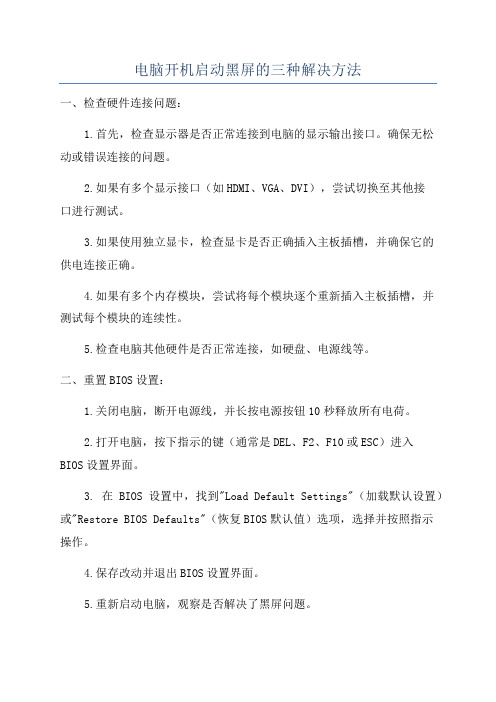 电脑开机启动黑屏的三种解决方法

一、检查硬件连接问题：

1.首先，检查显示器是否正常连接到电脑的显示输出接口。确保无松动或错误连接的问题。

2.如果有多个显示接口（如HDMI、VGA、DVI），尝试切换至其他接口进行测试。

3.如果使用独立显卡，检查显卡是否正确插入主板插槽，并确保它的供电连接正确。

4.如果有多个内存模块，尝试将每个模块逐个重新插入主板插槽，并测试每个模块的连续性。

5.检查电脑其他硬件是否正常连接，如硬盘、电源线等。

二、重置BIOS设置：

1.关闭电脑，断开电源线，并长按电源按钮10秒释放所有电荷。

2.打开电脑，按下指示的键（通常是DEL、F2、F10或ESC）进入BIOS设置界面。

3. 在 BIOS 设置中，找到"Load Default Settings"（加载默认设置）或"Restore BIOS Defaults"（恢复BIOS默认值）选项，选择并按照指示操作。

4.保存改动并退出BIOS设置界面。

5.重新启动电脑，观察是否解决了黑屏问题。